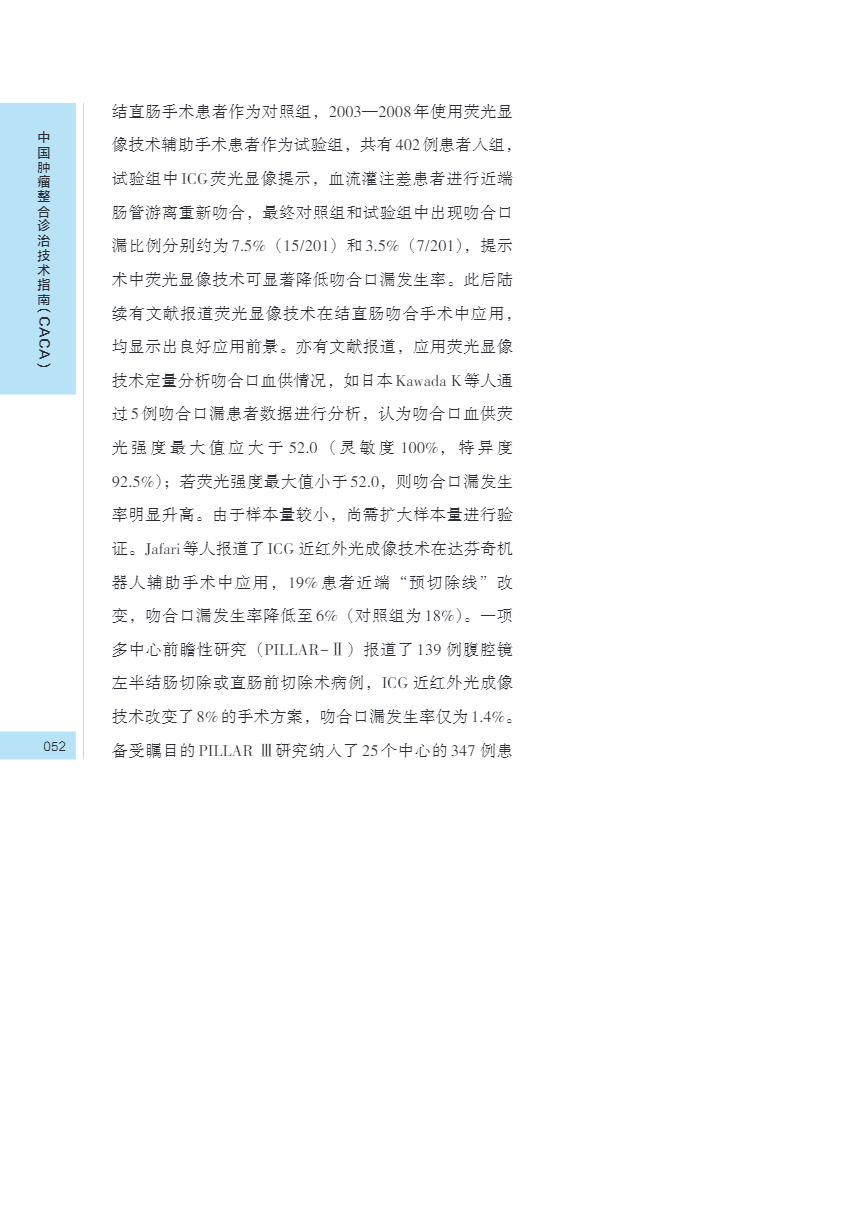 中国肿瘤整合诊治技术指南（CACA）

结直肠手术患者作为对照组，2003—2008年使用荧光显像技术辅助手术患者作为试验组，共有402例患者入组，试验组中ICG荧光显像提示，血流灌注差患者进行近端肠管游离重新吻合，最终对照组和试验组中出现吻合口漏比例分别约为7.5%（15/201）和3.5%（7/201），提示术中荧光显像技术可显著降低吻合口漏发生率。此后陆续有文献报道荧光显像技术在结直肠吻合手术中应用，均显示出良好应用前景。亦有文献报道，应用荧光显像技术定量分析吻合口血供情况，如日本Kawada K等人通过5例吻合口漏患者数据进行分析，认为吻合口血供荧光强度最大值应大于52.0（灵敏度100%，特异度92.5%）；若荧光强度最大值小于52.0，则吻合口漏发生率明显升高。由于样本量较小，尚需扩大样本量进行验证。Jafari等人报道了ICG近红外光成像技术在达芬奇机器人辅助手术中应用，19%患者近端“预切除线”改变，吻合口漏发生率降低至6%（对照组为18%）。一项多中心前瞻性研究（PILLAR-Ⅱ）报道了139例腹腔镜左半结肠切除或直肠前切除术病例，ICG近红外光成像技术改变了8%的手术方案，吻合口漏发生率仅为1.4%。备受瞩目的PILLAR Ⅲ研究纳入了25个中心的347例患

052